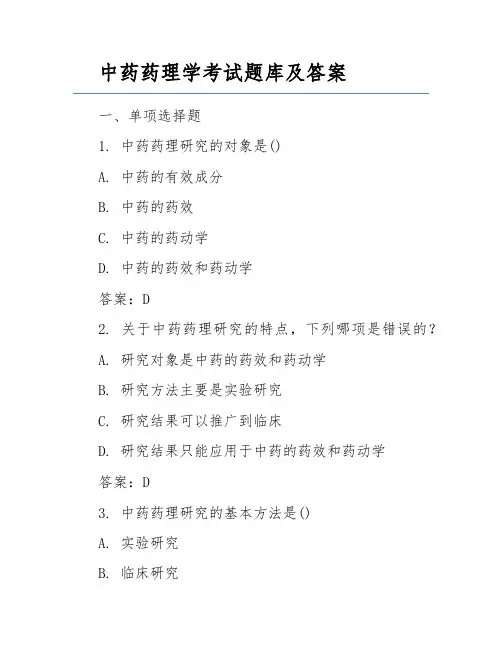 中药药理学考试题库及答案

一、单项选择题

1. 中药药理研究的对象是()

A. 中药的有效成分

B. 中药的药效

C. 中药的药动学

D. 中药的药效和药动学

答案：D

2. 关于中药药理研究的特点，下列哪项是错误的？

A. 研究对象是中药的药效和药动学

B. 研究方法主要是实验研究

C. 研究结果可以推广到临床

D. 研究结果只能应用于中药的药效和药动学

答案：D

3. 中药药理研究的基本方法是()

A. 实验研究

B. 临床研究